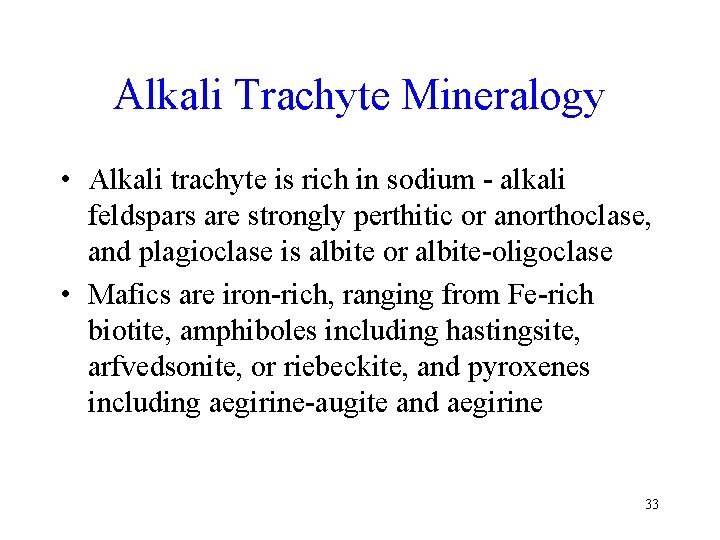 Alkali Trachyte Mineralogy

• Alkali trachyte is rich in sodium - alkali feldspars are strongly perthitic or anorthoclase, and plagioclase is albite or albite-oligoclase

• Mafics are iron-rich, ranging from Fe-rich biotite, amphiboles including hastingsite, arfvedsonite, or riebeckite, and pyroxenes including aegirine-augite and aegirine

33